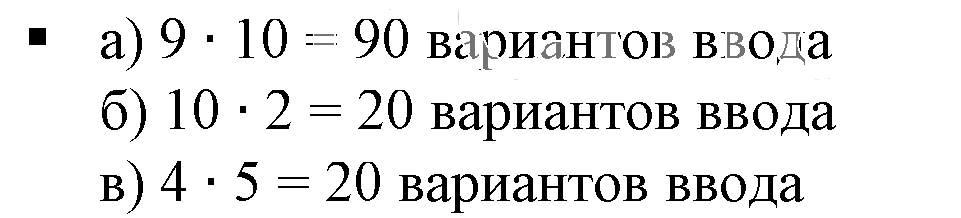 ▪ а) $9 \cdot 10 = 90$ вариантов ввода
б) $10 \cdot 2 = 20$ вариантов ввода
в) $4 \cdot 5 = 20$ вариантов ввода